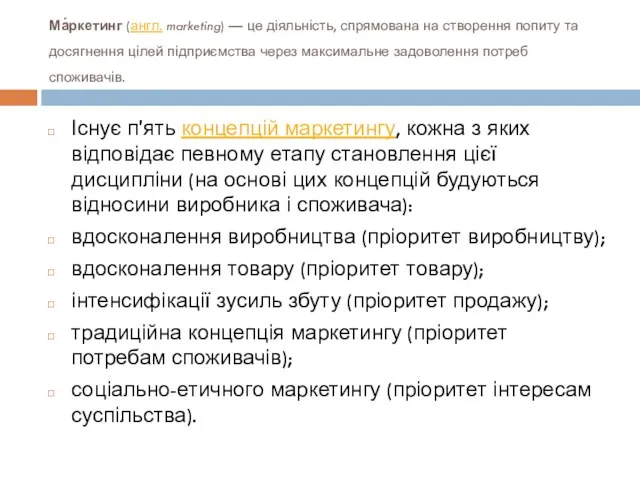 Ма́ркетинг (англ. marketing) — це діяльність, спрямована на створення попиту та досягнення цілей підприємства через максимальне задоволення потреб споживачів.

Існує п'ять концепцій маркетингу, кожна з яких відповідає певному етапу становлення цієї дисципліни (на основі цих концепцій будуються відносини виробника і споживача):

вдосконалення виробництва (пріоритет виробництву);

вдосконалення товару (пріоритет товару);

інтенсифікації зусиль збуту (пріоритет продажу);

традиційна концепція маркетингу (пріоритет потребам споживачів);

соціально-етичного маркетингу (пріоритет інтересам суспільства).